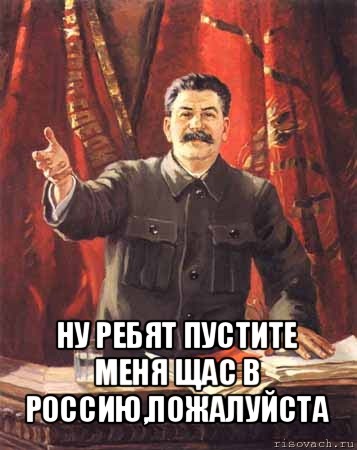 НУ РЕБЯТ ПУСТИТЕ МЕНЯ ЩАС В РОССИЮ,ПОЖАЛУЙСТА

risovach.ru